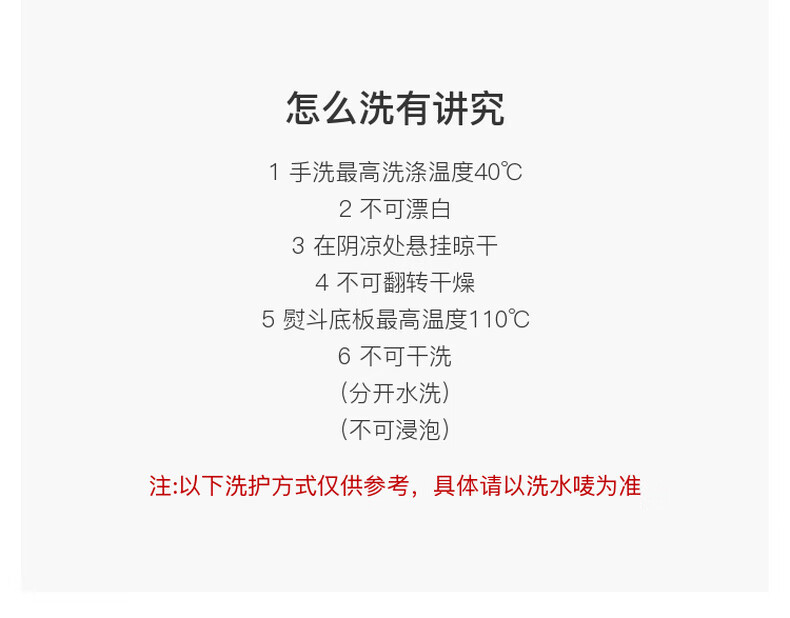 怎么洗有讲究

1 手洗最高洗涤温度40℃

2 不可漂白

3 在阴凉处悬挂晾干

4 不可翻转干燥

5 熨斗底板最高温度110℃

6 不可干洗

（分开水洗）

（不可浸泡）

注:以下洗护方式仅供参考，具体请以洗水唛为准